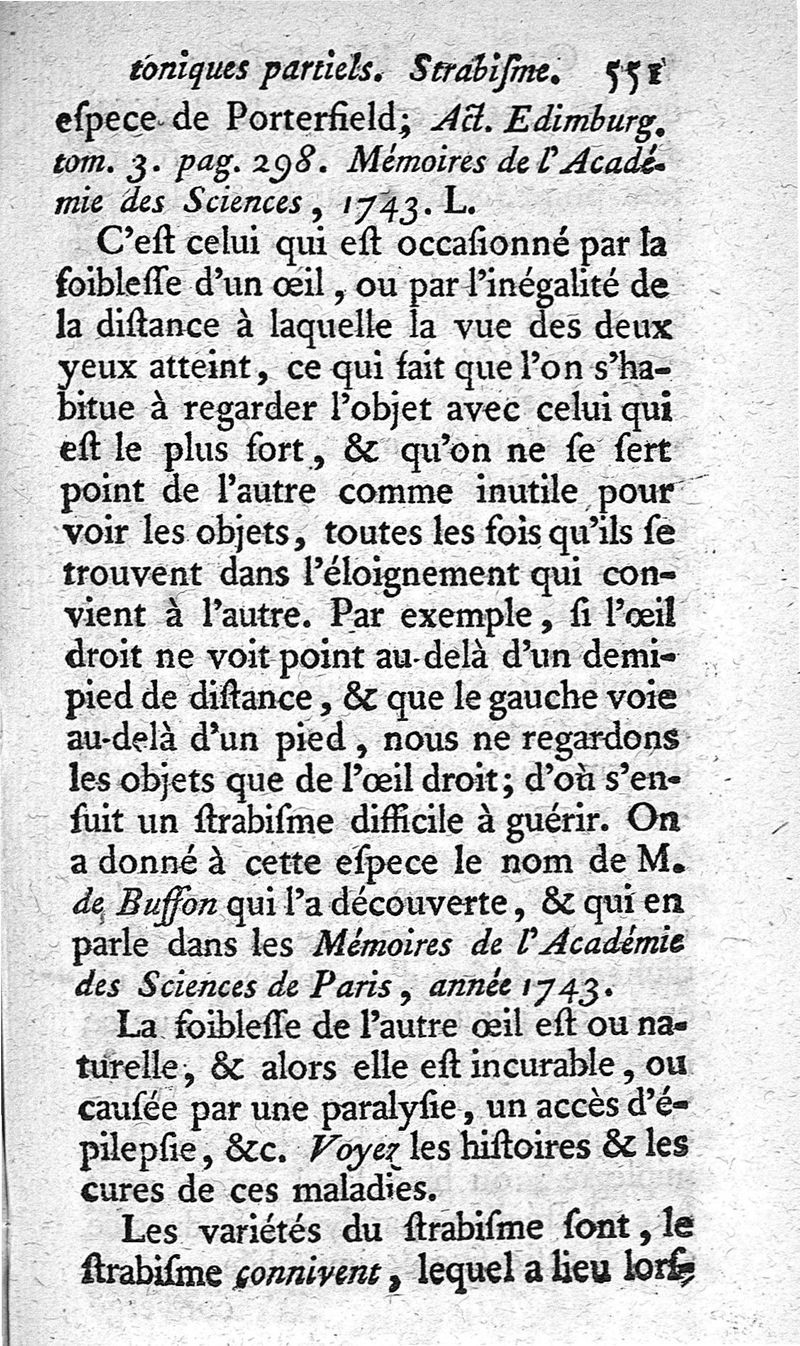 toniques partiels. Strabiſme. 551

eſpece de Porterfield; Act. Edimburg. tom. 3. pag. 298. Mémoires de l'Académie des Sciences, 1743. L.

C'eſt celui qui eſt occaſionné par la foibleſſe d'un œil, ou par l'inégalité de la diſtance à laquelle la vue des deux yeux atteint, ce qui fait que l'on s'habitue à regarder l'objet avec celui qui eſt le plus fort, & qu'on ne ſe ſert point de l'autre comme inutile pour voir les objets, toutes les fois qu'ils ſe trouvent dans l'éloignement qui convient à l'autre. Par exemple, ſi l'œil droit ne voit point au-delà d'un demi-pied de diſtance, & que le gauche voie au-delà d'un pied, nous ne regardons les objets que de l'œil droit; d'où s'enſuit un ſtrabiſme difficile à guérir. On a donné à cette eſpece le nom de M. de Buffon qui l'a découverte, & qui en parle dans les Mémoires de l'Académie des Sciences de Paris, année 1743.

La foibleſſe de l'autre œil eſt ou naturelle, & alors elle eſt incurable, ou cauſée par une paralyſie, un accès d'épilepſie, &c. Voyez les hiſtoires & les cures de ces maladies.

Les variétés du ſtrabiſme ſont, le ſtrabiſme connivent, lequel a lieu lorſ-